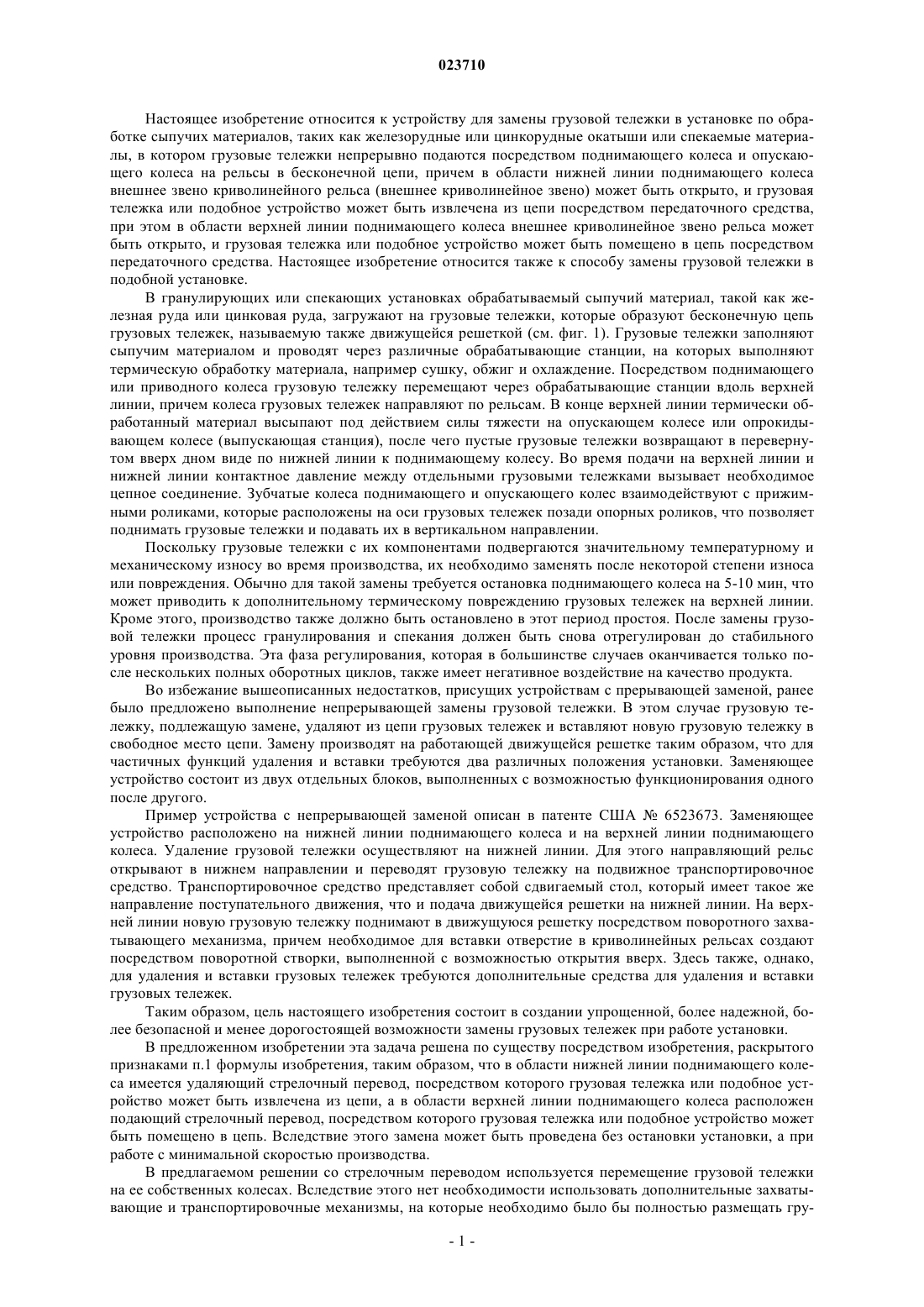 023710

Настоящее изобретение относится к устройству для замены грузовой тележки в установке по обработке сыпучих материалов, таких как железорудные или цинкорудные окатыши или спекаемые материалы, в котором грузовые тележки непрерывно подаются посредством поднимающего колеса и опускающего колеса на рельсы в бесконечной цепи, причем в области нижней линии поднимающего колеса внешнее звено криволинейного рельса (внешнее криволинейное звено) может быть открыто, и грузовая тележка или подобное устройство может быть извлечена из цепи посредством передаточного средства, при этом в области верхней линии поднимающего колеса внешнее криволинейное звено рельса может быть открыто, и грузовая тележка или подобное устройство может быть помещено в цепь посредством передаточного средства. Настоящее изобретение относится также к способу замены грузовой тележки в подобной установке.

В гранулирующих или спекающих установках обрабатываемый сыпучий материал, такой как железная руда или цинковая руда, загружают на грузовые тележки, которые образуют бесконечную цепь грузовых тележек, называемую также движущейся решеткой (см. фиг. 1). Грузовые тележки заполняют сыпучим материалом и проводят через различные обрабатывающие станции, на которых выполняют термическую обработку материала, например сушку, обжиг и охлаждение. Посредством поднимающего или приводного колеса грузовую тележку перемещают через обрабатывающие станции вдоль верхней линии, причем колеса грузовых тележек направляют по рельсам. В конце верхней линии термически обработанный материал высыпают под действием силы тяжести на опускающем колесе или опрокидывающем колесе (выпускающая станция), после чего пустые грузовые тележки возвращают в перевернутом вверх дном виде по нижней линии к поднимающему колесу. Во время подачи на верхней линии и нижней линии контактное давление между отдельными грузовыми тележками вызывает необходимое цепное соединение. Зубчатые колеса поднимающего и опускающего колес взаимодействуют с прижимными роликами, которые расположены на оси грузовых тележек позади опорных роликов, что позволяет поднимать грузовые тележки и подавать их в вертикальном направлении.

Поскольку грузовые тележки с их компонентами подвергаются значительному температурному и механическому износу во время производства, их необходимо заменять после некоторой степени износа или повреждения. Обычно для такой замены требуется остановка поднимающего колеса на 5-10 мин, что может приводить к дополнительному термическому повреждению грузовых тележек на верхней линии. Кроме этого, производство также должно быть остановлено в этот период простоя. После замены грузовой тележки процесс гранулирования и спекания должен быть снова отрегулирован до стабильного уровня производства. Эта фаза регулирования, которая в большинстве случаев оканчивается только после нескольких полных оборотных циклов, также имеет негативное воздействие на качество продукта.

Во избежание вышеописанных недостатков, присущих устройствам с прерывающей заменой, ранее было предложено выполнение непрерывающей замены грузовой тележки. В этом случае грузовую тележку, подлежащую замене, удаляют из цепи грузовых тележек и вставляют новую грузовую тележку в свободное место цепи. Замену производят на работающей движущейся решетке таким образом, что для частичных функций удаления и вставки требуются два различных положения установки. Заменяющее устройство состоит из двух отдельных блоков, выполненных с возможностью функционирования одного после другого.

Пример устройства с непрерывающей заменой описан в патенте США № 6523673. Заменяющее устройство расположено на нижней линии поднимающего колеса и на верхней линии поднимающего колеса. Удаление грузовой тележки осуществляют на нижней линии. Для этого направляющий рельс открывают в нижнем направлении и переводят грузовую тележку на подвижное транспортировочное средство. Транспортировочное средство представляет собой сдвигаемый стол, который имеет такое же направление поступательного движения, что и подача движущейся решетки на нижней линии. На верхней линии новую грузовую тележку поднимают в движущуюся решетку посредством поворотного захватывающего механизма, причем необходимое для вставки отверстие в криволинейных рельсах создают посредством поворотной створки, выполненной с возможностью открытия вверх. Здесь также, однако, для удаления и вставки грузовых тележек требуются дополнительные средства для удаления и вставки грузовых тележек.

Таким образом, цель настоящего изобретения состоит в создании упрощенной, более надежной, более безопасной и менее дорогостоящей возможности замены грузовых тележек при работе установки.

В предложенном изобретении эта задача решена по существу посредством изобретения, раскрытого признаками п.1 формулы изобретения, таким образом, что в области нижней линии поднимающего колеса имеется удаляющий стрелочный перевод, посредством которого грузовая тележка или подобное устройство может быть извлечена из цепи, а в области верхней линии поднимающего колеса расположен подающий стрелочный перевод, посредством которого грузовая тележка или подобное устройство может быть помещено в цепь. Вследствие этого замена может быть проведена без остановки установки, а при работе с минимальной скоростью производства.

В предлагаемом решении со стрелочным переводом используется перемещение грузовой тележки на ее собственных колесах. Вследствие этого нет необходимости использовать дополнительные захватывающие и транспортировочные механизмы, на которые необходимо было бы полностью размещать гру-

- 1 -